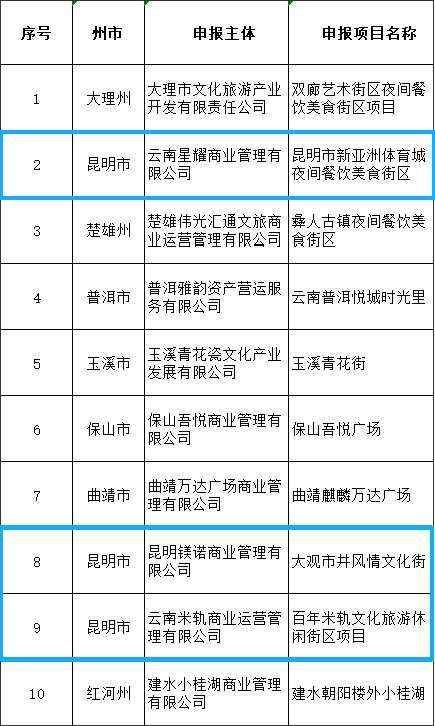 | 序号 | 州市 | 申报主体 | 申报项目名称 |
|---|---|---|---|
| 1 | 大理州 | 大理市文化旅游产业开发有限责任公司 | 双廊艺术街区夜间餐饮美食街区项目 |
| 2 | 昆明市 | 云南星耀商业管理有限公司 | 昆明市新亚洲体育城夜间餐饮美食街区 |
| 3 | 楚雄州 | 楚雄伟光汇通文旅商业运营管理有限公司 | 彝人古镇夜间餐饮美食街区 |
| 4 | 普洱市 | 普洱雅韵资产营运服务有限公司 | 云南普洱悦城时光里 |
| 5 | 玉溪市 | 玉溪青花瓷文化产业发展有限公司 | 玉溪青花街 |
| 6 | 保山市 | 保山吾悦商业管理有限公司 | 保山吾悦广场 |
| 7 | 曲靖市 | 曲靖万达广场商业管理有限公司 | 曲靖麒麟万达广场 |
| 8 | 昆明市 | 昆明镁诺商业管理有限公司 | 大观市井风情文化街 |
| 9 | 昆明市 | 云南米轨商业运营管理有限公司 | 百年米轨文化旅游休闲街区项目 |
| 10 | 红河州 | 建水小桂湖商业管理有限公司 | 建水朝阳楼外小桂湖 |